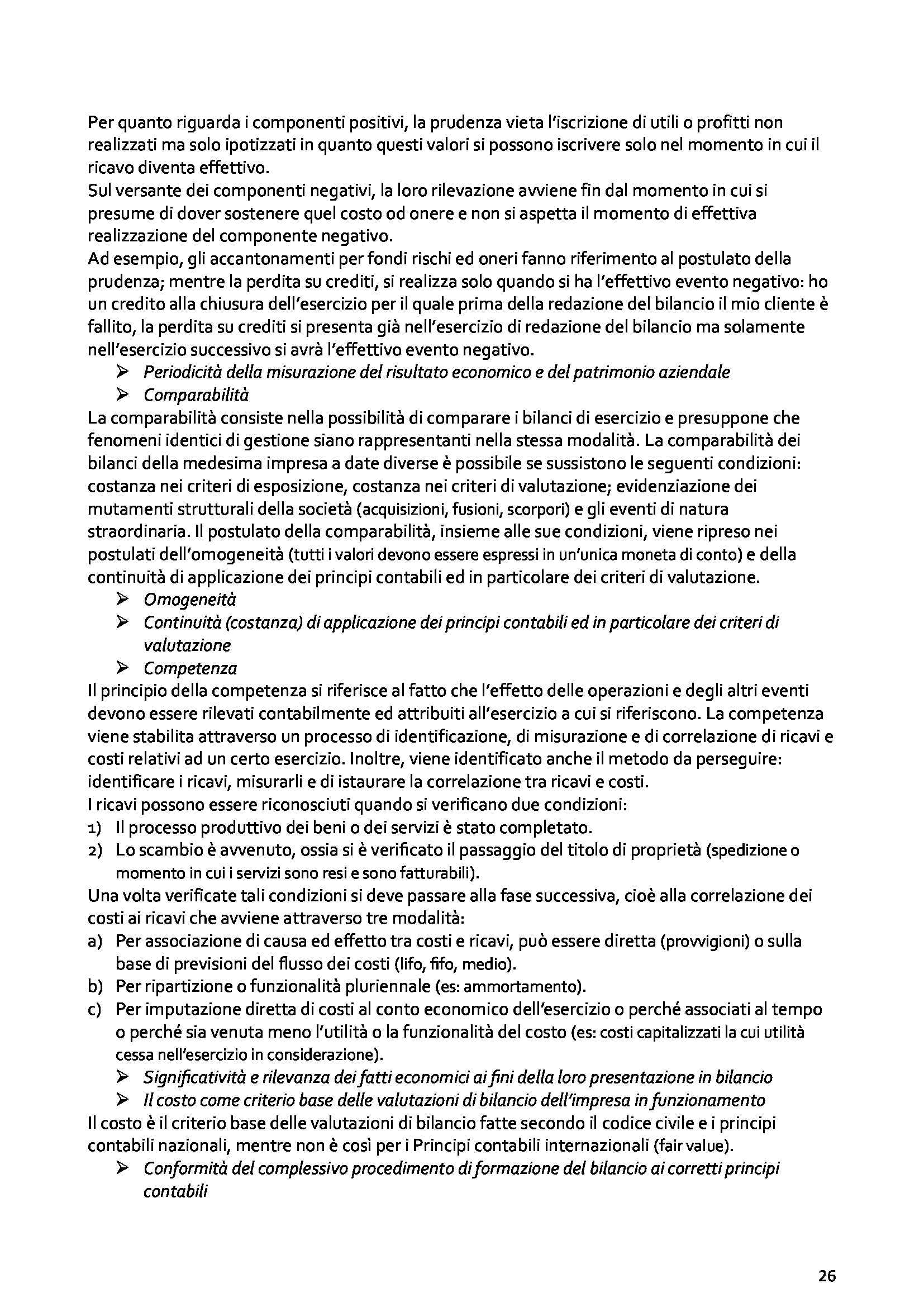 Per quanto riguarda i componenti positivi, la prudenza vieta l'iscrizione di utili o profitti non realizzati ma solo ipotizzati in quanto questi valori si possono iscrivere solo nel momento in cui il ricavo diventa effettivo.
Sul versante dei componenti negativi, la loro rilevazione avviene fin dal momento in cui si presume di dover sostenere quel costo od onere e non si aspetta il momento di effettiva realizzazione del componente negativo.
Ad esempio, gli accantonamenti per fondi rischi ed oneri fanno riferimento al postulato della prudenza; mentre la perdita su crediti, si realizza solo quando si ha l'effettivo evento negativo: ho un credito alla chiusura dell'esercizio per il quale prima della redazione del bilancio il mio cliente è fallito, la perdita su crediti si presenta già nell'esercizio di redazione del bilancio ma solamente nell'esercizio successivo si avrà l'effettivo evento negativo.

➢ Periodicità della misurazione del risultato economico e del patrimonio aziendale
➢ Comparabilità

La comparabilità consiste nella possibilità di comparare i bilanci di esercizio e presuppone che fenomeni identici di gestione siano rappresentanti nella stessa modalità. La comparabilità dei bilanci della medesima impresa a date diverse è possibile se sussistono le seguenti condizioni: costanza nei criteri di esposizione, costanza nei criteri di valutazione; evidenziazione dei mutamenti strutturali della società (acquisizioni, fusioni, scorpori) e gli eventi di natura straordinaria. Il postulato della comparabilità, insieme alle sue condizioni, viene ripreso nei postulati dell'omogeneità (tutti i valori devono essere espressi in un'unica moneta di conto) e della continuità di applicazione dei principi contabili ed in particolare dei criteri di valutazione.

➢ Omogeneità
➢ Continuità (costanza) di applicazione dei principi contabili ed in particolare dei criteri di valutazione
➢ Competenza

Il principio della competenza si riferisce al fatto che l'effetto delle operazioni e degli altri eventi devono essere rilevati contabilmente ed attribuiti all'esercizio a cui si riferiscono. La competenza viene stabilita attraverso un processo di identificazione, di misurazione e di correlazione di ricavi e costi relativi ad un certo esercizio. Inoltre, viene identificato anche il metodo da perseguire: identificare i ricavi, misurarli e di istaurare la correlazione tra ricavi e costi.
I ricavi possono essere riconosciuti quando si verificano due condizioni:
1) Il processo produttivo dei beni o dei servizi è stato completato.
2) Lo scambio è avvenuto, ossia si è verificato il passaggio del titolo di proprietà (spedizione o momento in cui i servizi sono resi e sono fatturabili).
Una volta verificate tali condizioni si deve passare alla fase successiva, cioè alla correlazione dei costi ai ricavi che avviene attraverso tre modalità:
a) Per associazione di causa ed effetto tra costi e ricavi, può essere diretta (provvigioni) o sulla base di previsioni del flusso dei costi (lifo, fifo, medio).
b) Per ripartizione o funzionalità pluriennale (es: ammortamento).
c) Per imputazione diretta di costi al conto economico dell'esercizio o perché associati al tempo o perché sia venuta meno l'utilità o la funzionalità del costo (es: costi capitalizzati la cui utilità cessa nell'esercizio in considerazione).

➢ Significatività e rilevanza dei fatti economici ai fini della loro presentazione in bilancio
➢ Il costo come criterio base delle valutazioni di bilancio dell'impresa in funzionamento

Il costo è il criterio base delle valutazioni di bilancio fatte secondo il codice civile e i principi contabili nazionali, mentre non è così per i Principi contabili internazionali (fair value).

➢ Conformità del complessivo procedimento di formazione del bilancio ai corretti principi contabili

26